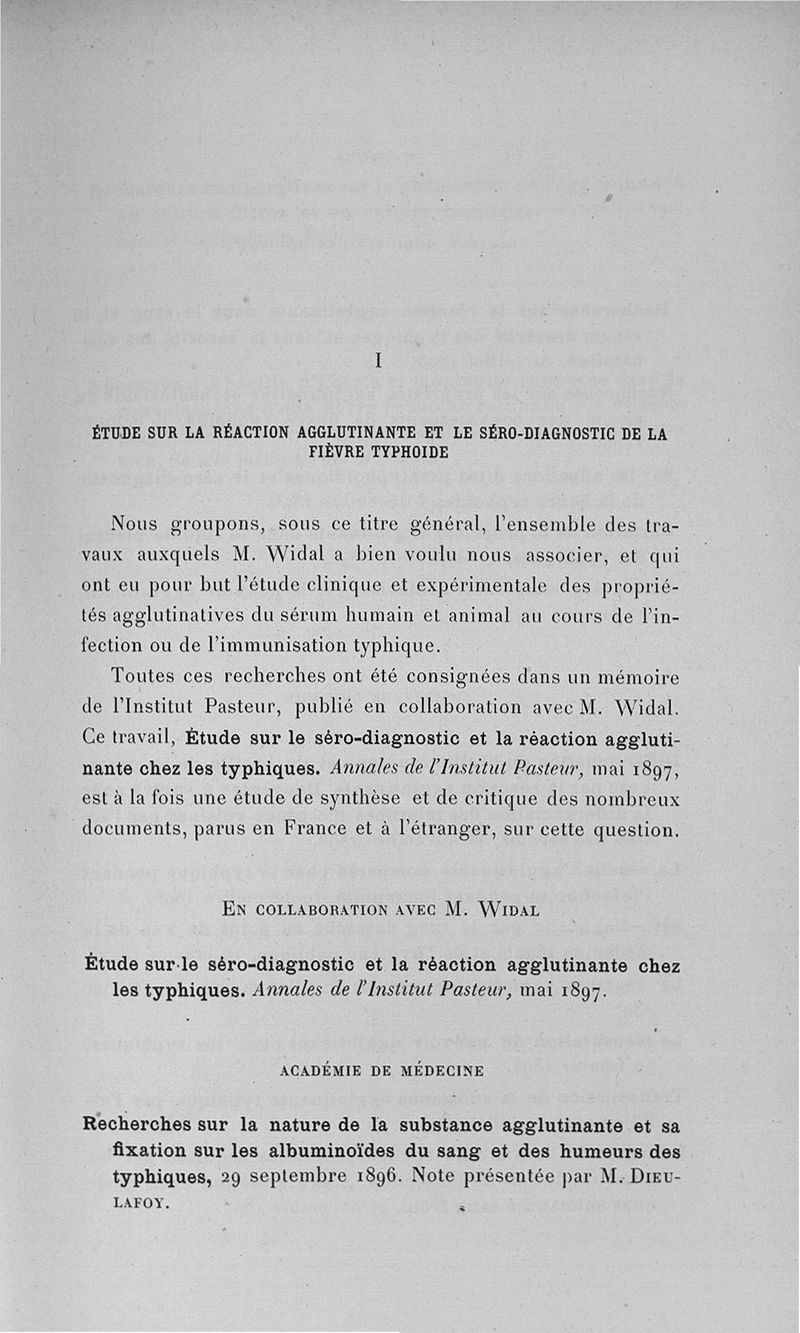 I

ÉTUDE SUR LA RÉACTION AGGLUTINANTE ET LE SÉRO-DIAGNOSTIC DE LA FIÈVRE TYPHOIDE

Nous groupons, sous ce titre général, l'ensemble des travaux auxquels M. Widal a bien voulu nous associer, et qui ont eu pour but l'étude clinique et expérimentale des propriétés agglutinatives du sérum humain et animal au cours de l'infection ou de l'immunisation typhique.

Toutes ces recherches ont été consignées dans un mémoire de l'Institut Pasteur, publié en collaboration avec M. Widal. Ce travail, Étude sur le séro-diagnostic et la réaction agglutinante chez les typhiques. Annales de l'Institut Pasteur, mai 1897, est à la fois une étude de synthèse et de critique des nombreux documents, parus en France et à l'étranger, sur cette question.

En collaboration avec M. Widal

Étude sur le séro-diagnostic et la réaction agglutinante chez les typhiques. Annales de l'Institut Pasteur, mai 1897.

ACADÉMIE DE MÉDECINE

Recherches sur la nature de la substance agglutinante et sa fixation sur les albuminoïdes du sang et des humeurs des typhiques, 29 septembre 1896. Note présentée par M. Dieulafoy.